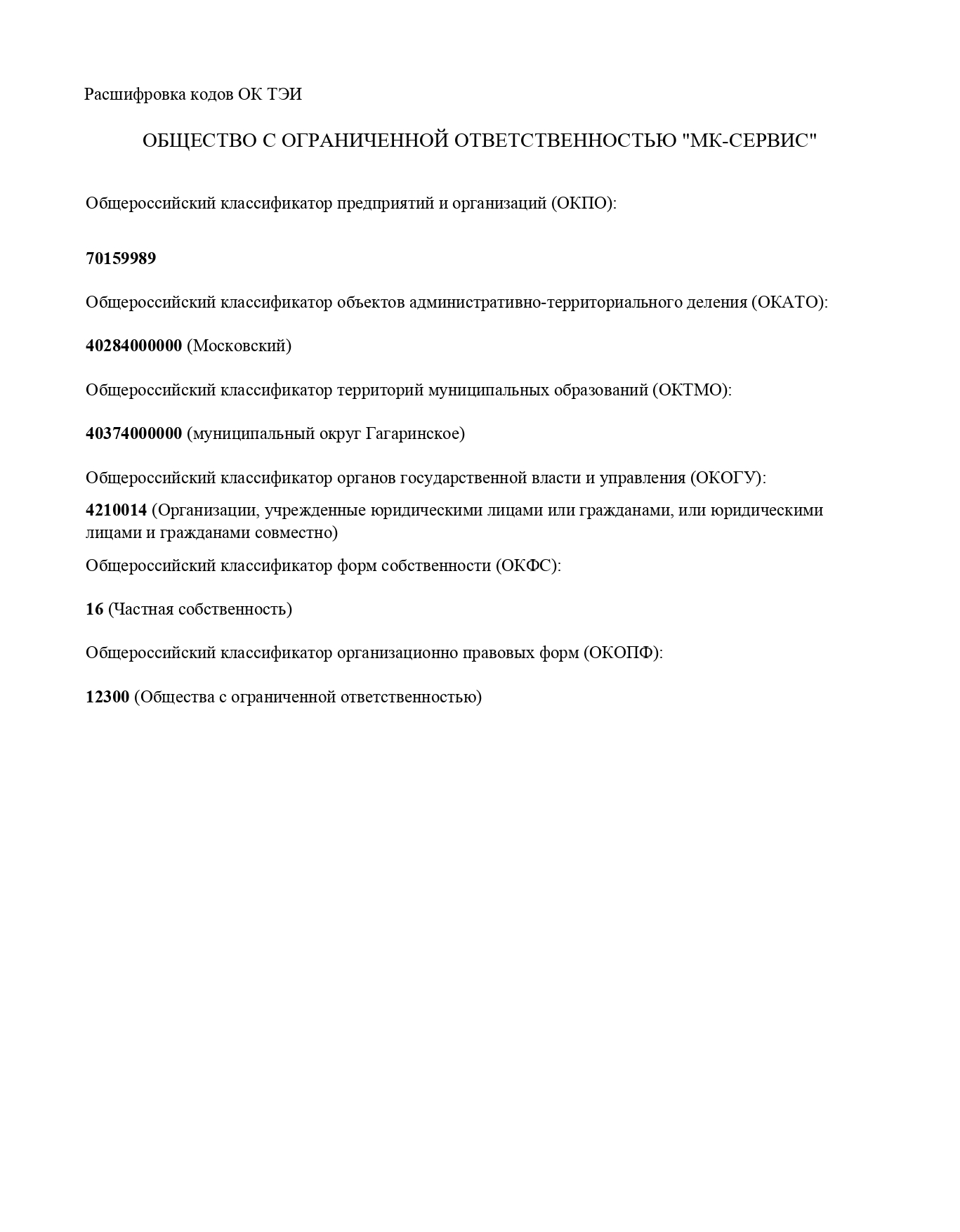 Расшифровка кодов ОК ТЭИ

ОБЩЕСТВО С ОГРАНИЧЕННОЙ ОТВЕТСТВЕННОСТЬЮ "МК-СЕРВИС"

Общероссийский классификатор предприятий и организаций (ОКПО):

70159989

Общероссийский классификатор объектов административно-территориального деления (ОКАТО):

40284000000 (Московский)

Общероссийский классификатор территорий муниципальных образований (ОКТМО):

40374000000 (муниципальный округ Гагаринское)

Общероссийский классификатор органов государственной власти и управления (ОКОГУ):

4210014 (Организации, учрежденные юридическими лицами или гражданами, или юридическими лицами и гражданами совместно)

Общероссийский классификатор форм собственности (ОКФС):

16 (Частная собственность)

Общероссийский классификатор организационно правовых форм (ОКОПФ):

12300 (Общества с ограниченной ответственностью)